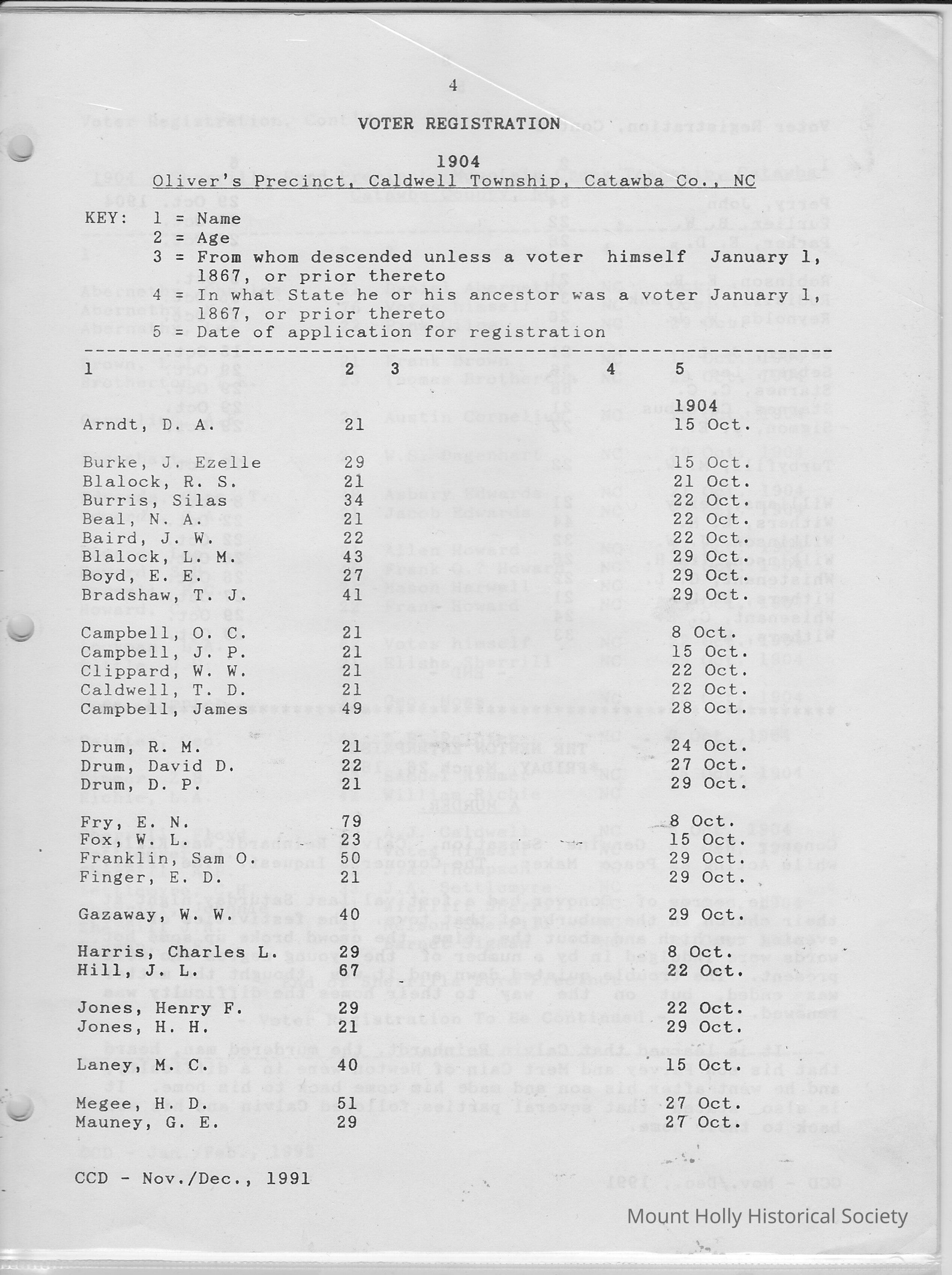 4

VOTER REGISTRATION

1904
Oliver's Precinct, Caldwell Township, Catawba Co., NC

KEY: 1 = Name
2 = Age
3 = From whom descended unless a voter himself January 1, 1867, or prior thereto
4 = In what State he or his ancestor was a voter January 1, 1867, or prior thereto
5 = Date of application for registration

| 1 | 2 | 3 | 4 | 5 |
|---|---|---|---|---|
| | | | | 1904 |
| Arndt, D. A. | 21 | | | 15 Oct. |
| Burke, J. Ezelle | 29 | | | 15 Oct. |
| Blalock, R. S. | 21 | | | 21 Oct. |
| Burris, Silas | 34 | | | 22 Oct. |
| Beal, N. A. | 21 | | | 22 Oct. |
| Baird, J. W. | 22 | | | 22 Oct. |
| Blalock, L. M. | 43 | | | 29 Oct. |
| Boyd, E. E. | 27 | | | 29 Oct. |
| Bradshaw, T. J. | 41 | | | 29 Oct. |
| Campbell, O. C. | 21 | | | 8 Oct. |
| Campbell, J. P. | 21 | | | 15 Oct. |
| Clippard, W. W. | 21 | | | 22 Oct. |
| Caldwell, T. D. | 21 | | | 22 Oct. |
| Campbell, James | 49 | | | 28 Oct. |
| Drum, R. M. | 21 | | | 24 Oct. |
| Drum, David D. | 22 | | | 27 Oct. |
| Drum, D. P. | 21 | | | 29 Oct. |
| Fry, E. N. | 79 | | | 8 Oct. |
| Fox, W. L. | 23 | | | 15 Oct. |
| Franklin, Sam O. | 50 | | | 29 Oct. |
| Finger, E. D. | 21 | | | 29 Oct. |
| Gazaway, W. W. | 40 | | | 29 Oct. |
| Harris, Charles L. | 29 | | | 8 Oct. |
| Hill, J. L. | 67 | | | 22 Oct. |
| Jones, Henry F. | 29 | | | 22 Oct. |
| Jones, H. H. | 21 | | | 29 Oct. |
| Laney, M. C. | 40 | | | 15 Oct. |
| Megee, H. D. | 51 | | | 27 Oct. |
| Mauney, G. E. | 29 | | | 27 Oct. |

CCD - Nov./Dec., 1991

Mount Holly Historical Society